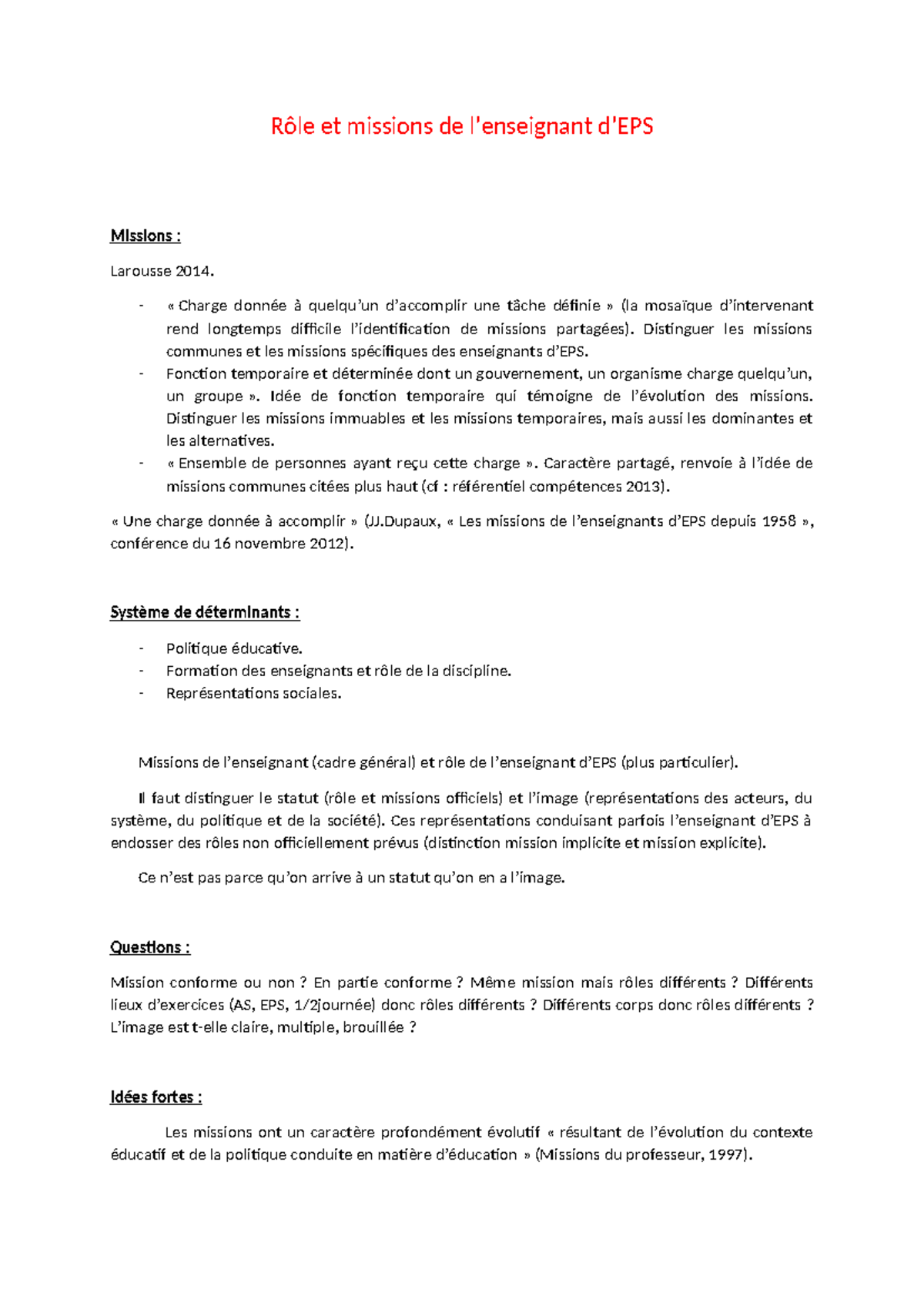 Rôle et missions de l'enseignant d'EPS

Missions :

Larousse 2014.

- « Charge donnée à quelqu'un d'accomplir une tâche définie » (la mosaïque d'intervenant rend longtemps difficile l'identification de missions partagées). Distinguer les missions communes et les missions spécifiques des enseignants d'EPS.
- Fonction temporaire et déterminée dont un gouvernement, un organisme charge quelqu'un, un groupe ». Idée de fonction temporaire qui témoigne de l'évolution des missions. Distinguer les missions immuables et les missions temporaires, mais aussi les dominantes et les alternatives.
- « Ensemble de personnes ayant reçu cette charge ». Caractère partagé, renvoie à l'idée de missions communes citées plus haut (cf : référentiel compétences 2013).

« Une charge donnée à accomplir » (JJ.Dupaux, « Les missions de l'enseignants d'EPS depuis 1958 », conférence du 16 novembre 2012).

Système de déterminants :

- Politique éducative.
- Formation des enseignants et rôle de la discipline.
- Représentations sociales.

Missions de l'enseignant (cadre général) et rôle de l'enseignant d'EPS (plus particulier).

Il faut distinguer le statut (rôle et missions officiels) et l'image (représentations des acteurs, du système, du politique et de la société). Ces représentations conduisant parfois l'enseignant d'EPS à endosser des rôles non officiellement prévus (distinction mission implicite et mission explicite).

Ce n'est pas parce qu'on arrive à un statut qu'on en a l'image.

Questions :

Mission conforme ou non ? En partie conforme ? Même mission mais rôles différents ? Différents lieux d'exercices (AS, EPS, 1/2journée) donc rôles différents ? Différents corps donc rôles différents ? L'image est t-elle claire, multiple, brouillée ?

Idées fortes :

Les missions ont un caractère profondément évolutif « résultant de l'évolution du contexte éducatif et de la politique conduite en matière d'éducation » (Missions du professeur, 1997).